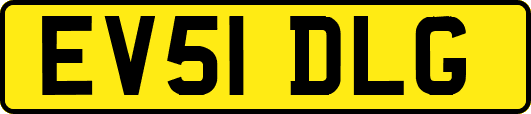 EV51 DLG